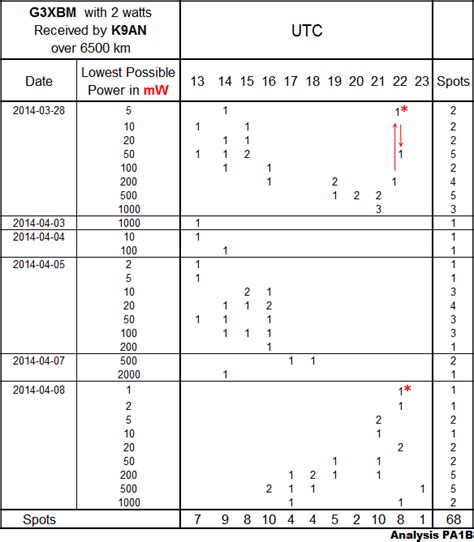 | G3XBM with 2 watts Received by K9AN over 6500 km | | UTC | | | | | | | | | | | |
|---|---|---|---|---|---|---|---|---|---|---|---|---|---|
| Date | Lowest Possible Power in mW | 13 | 14 | 15 | 16 | 17 | 18 | 19 | 20 | 21 | 22 | 23 | Spots |
| 2014-03-28 | 5 | | 1 | | | | | | | | 1* | | 2 |
| | 10 | 1 | | 1 | | | | | | | | | 2 |
| | 20 | | 1 | 1 | | | | | | | | | 2 |
| | 50 | 1 | 1 | 2 | | | | | | | 1 | | 5 |
| | 100 | | 1 | | 1 | | | | | | | | 2 |
| | 200 | | | | 1 | | | 2 | | | 1 | | 4 |
| | 500 | | | | | | | 1 | 2 | 2 | | | 5 |
| | 1000 | | | | | | | | | 3 | | | 3 |
| 2014-04-03 | 1000 | 1 | | | | | | | | | | | 1 |
| 2014-04-04 | 10 | 1 | | | | | | | | | | | 1 |
| | 100 | | 1 | | | | | | | | | | 1 |
| 2014-04-05 | 2 | 1 | | | | | | | | | | | 1 |
| | 5 | 1 | | | | | | | | | | | 1 |
| | 10 | | | 2 | 1 | | | | | | | | 3 |
| | 20 | | 1 | 1 | 2 | | | | | | | | 4 |
| | 50 | 1 | 1 | | 1 | | | | | | | | 3 |
| | 100 | | 1 | 1 | 1 | | | | | | | | 3 |
| | 200 | | | | 1 | | | | | | | | 1 |
| 2014-04-07 | 500 | | | | | 1 | 1 | | | | | | 2 |
| | 2000 | | 1 | | | | | | | | | | 1 |
| 2014-04-08 | 1 | | | | | | | | | | 1* | | 1 |
| | 2 | | | | | | | | | | 1 | | 1 |
| | 5 | | | | | | | | | 2 | | | 2 |
| | 10 | | | | | | | | | 1 | | | 1 |
| | 20 | | | | | | | | | | 2 | | 2 |
| | 50 | | | | | | | 1 | | 1 | | | 2 |
| | 200 | | | | | 1 | 2 | 1 | | 1 | | | 5 |
| | 500 | | | | 2 | 1 | 1 | | | | | 1 | 5 |
| | 1000 | | | | | 1 | | | | | 1 | | 2 |
| Spots | | 7 | 9 | 8 | 10 | 4 | 4 | 5 | 2 | 10 | 8 | 1 | 68 |

Analysis PA1B